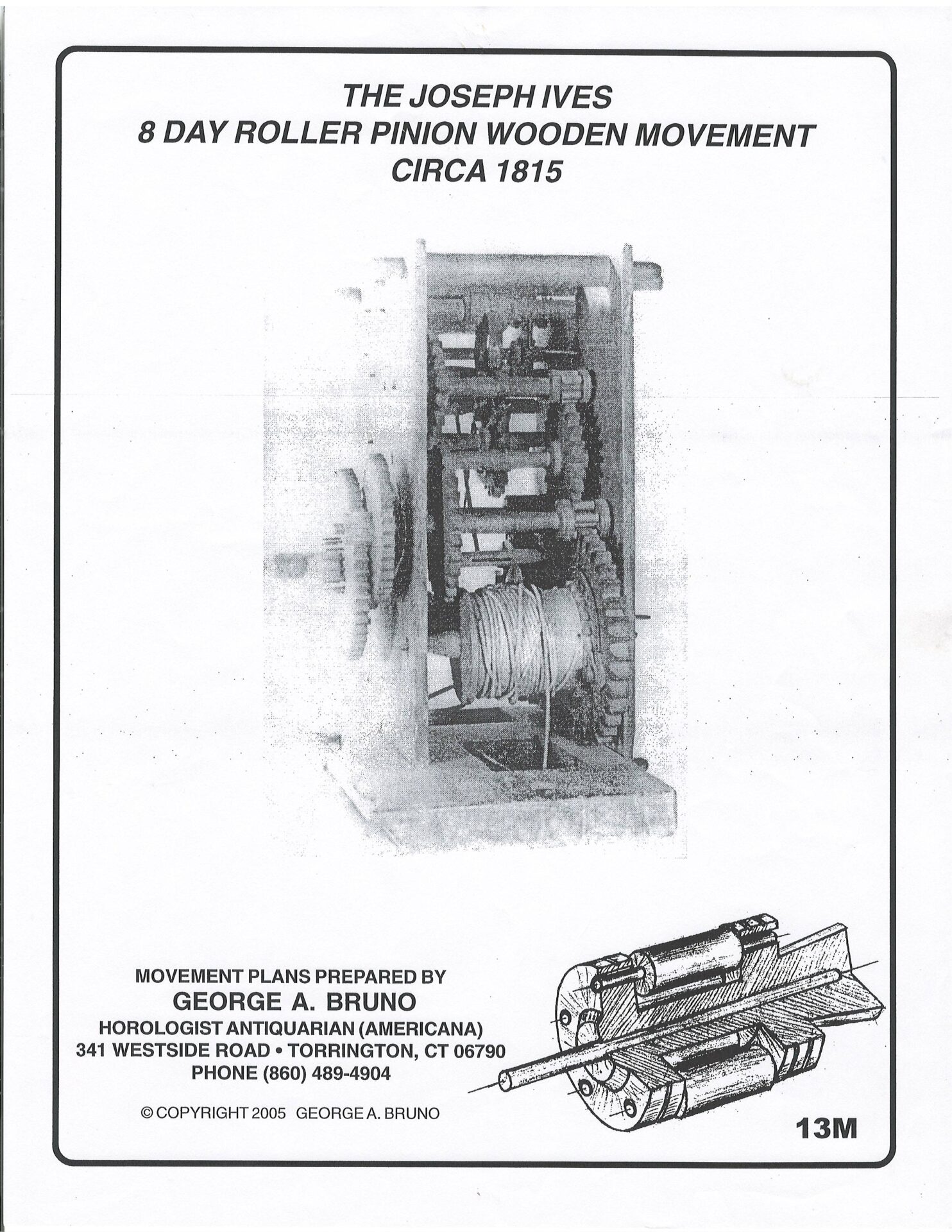 THE JOSEPH IVES
8 DAY ROLLER PINION WOODEN MOVEMENT
CIRCA 1815

MOVEMENT PLANS PREPARED BY
GEORGE A. BRUNO
HOROLOGIST ANTIQUARIAN (AMERICANA)
341 WESTSIDE ROAD • TORRINGTON, CT 06790
PHONE (860) 489-4904

© COPYRIGHT 2005 GEORGE A. BRUNO

13M